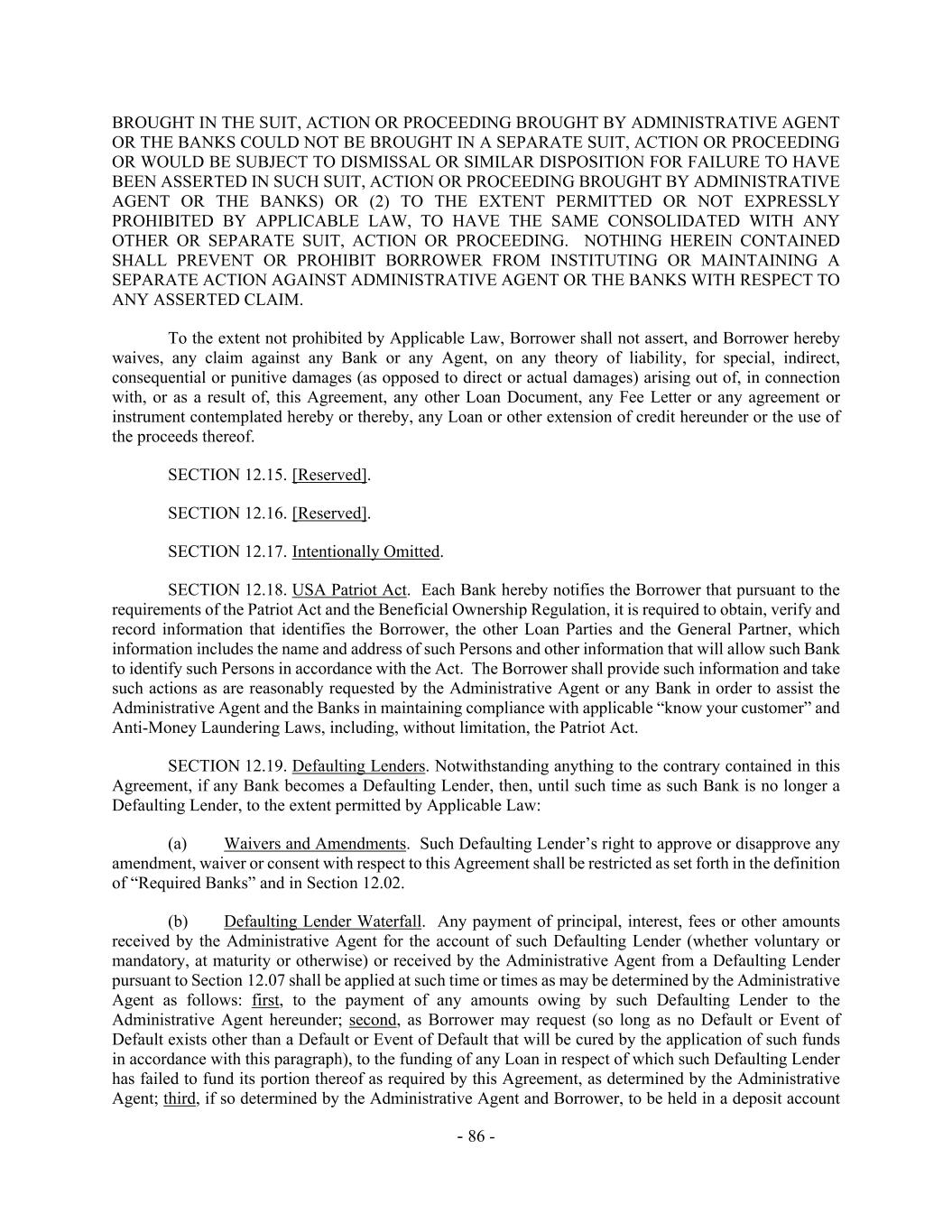 BROUGHT IN THE SUIT, ACTION OR PROCEEDING BROUGHT BY ADMINISTRATIVE AGENT OR THE BANKS COULD NOT BE BROUGHT IN A SEPARATE SUIT, ACTION OR PROCEEDING OR WOULD BE SUBJECT TO DISMISSAL OR SIMILAR DISPOSITION FOR FAILURE TO HAVE BEEN ASSERTED IN SUCH SUIT, ACTION OR PROCEEDING BROUGHT BY ADMINISTRATIVE AGENT OR THE BANKS) OR (2) TO THE EXTENT PERMITTED OR NOT EXPRESSLY PROHIBITED BY APPLICABLE LAW, TO HAVE THE SAME CONSOLIDATED WITH ANY OTHER OR SEPARATE SUIT, ACTION OR PROCEEDING. NOTHING HEREIN CONTAINED SHALL PREVENT OR PROHIBIT BORROWER FROM INSTITUTING OR MAINTAINING A SEPARATE ACTION AGAINST ADMINISTRATIVE AGENT OR THE BANKS WITH RESPECT TO ANY ASSERTED CLAIM.

To the extent not prohibited by Applicable Law, Borrower shall not assert, and Borrower hereby waives, any claim against any Bank or any Agent, on any theory of liability, for special, indirect, consequential or punitive damages (as opposed to direct or actual damages) arising out of, in connection with, or as a result of, this Agreement, any other Loan Document, any Fee Letter or any agreement or instrument contemplated hereby or thereby, any Loan or other extension of credit hereunder or the use of the proceeds thereof.

SECTION 12.15. [Reserved].

SECTION 12.16. [Reserved].

SECTION 12.17. Intentionally Omitted.

SECTION 12.18. USA Patriot Act. Each Bank hereby notifies the Borrower that pursuant to the requirements of the Patriot Act and the Beneficial Ownership Regulation, it is required to obtain, verify and record information that identifies the Borrower, the other Loan Parties and the General Partner, which information includes the name and address of such Persons and other information that will allow such Bank to identify such Persons in accordance with the Act. The Borrower shall provide such information and take such actions as are reasonably requested by the Administrative Agent or any Bank in order to assist the Administrative Agent and the Banks in maintaining compliance with applicable “know your customer” and Anti-Money Laundering Laws, including, without limitation, the Patriot Act.

SECTION 12.19. Defaulting Lenders. Notwithstanding anything to the contrary contained in this Agreement, if any Bank becomes a Defaulting Lender, then, until such time as such Bank is no longer a Defaulting Lender, to the extent permitted by Applicable Law:

(a) Waivers and Amendments. Such Defaulting Lender’s right to approve or disapprove any amendment, waiver or consent with respect to this Agreement shall be restricted as set forth in the definition of “Required Banks” and in Section 12.02.

(b) Defaulting Lender Waterfall. Any payment of principal, interest, fees or other amounts received by the Administrative Agent for the account of such Defaulting Lender (whether voluntary or mandatory, at maturity or otherwise) or received by the Administrative Agent from a Defaulting Lender pursuant to Section 12.07 shall be applied at such time or times as may be determined by the Administrative Agent as follows: first, to the payment of any amounts owing by such Defaulting Lender to the Administrative Agent hereunder; second, as Borrower may request (so long as no Default or Event of Default exists other than a Default or Event of Default that will be cured by the application of such funds in accordance with this paragraph), to the funding of any Loan in respect of which such Defaulting Lender has failed to fund its portion thereof as required by this Agreement, as determined by the Administrative Agent; third, if so determined by the Administrative Agent and Borrower, to be held in a deposit account

- 86 -